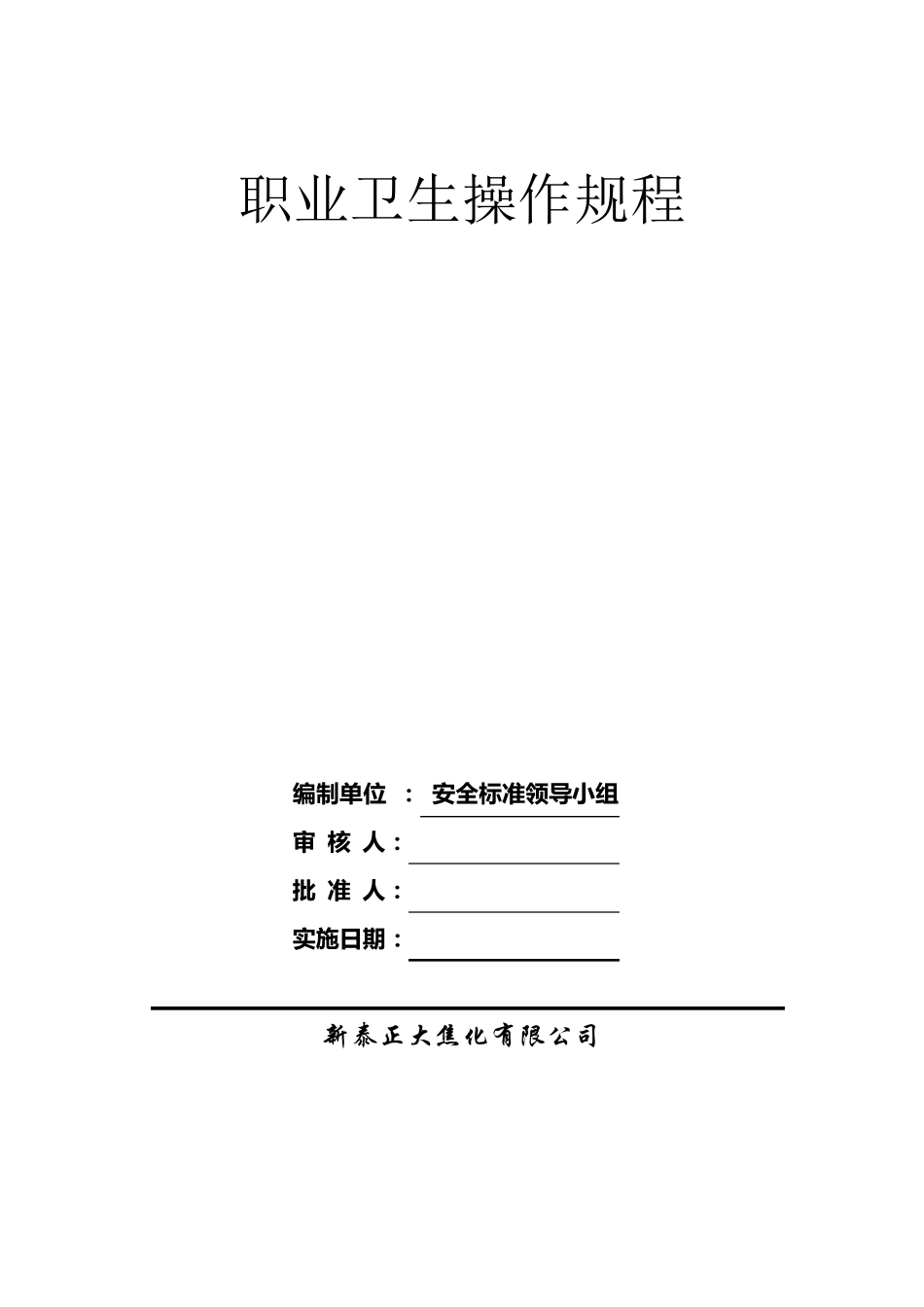 职业卫生操作规程

编制单位 ： 安全标准领导小组

审 核 人：

批 准 人：

实施日期：

新泰正大焦化有限公司